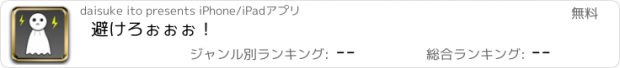 daisuke ito presents iPhone/iPadアプリ

無料

避けろぉぉぉ！

ジャンル別ランキング: --

総合ランキング: --